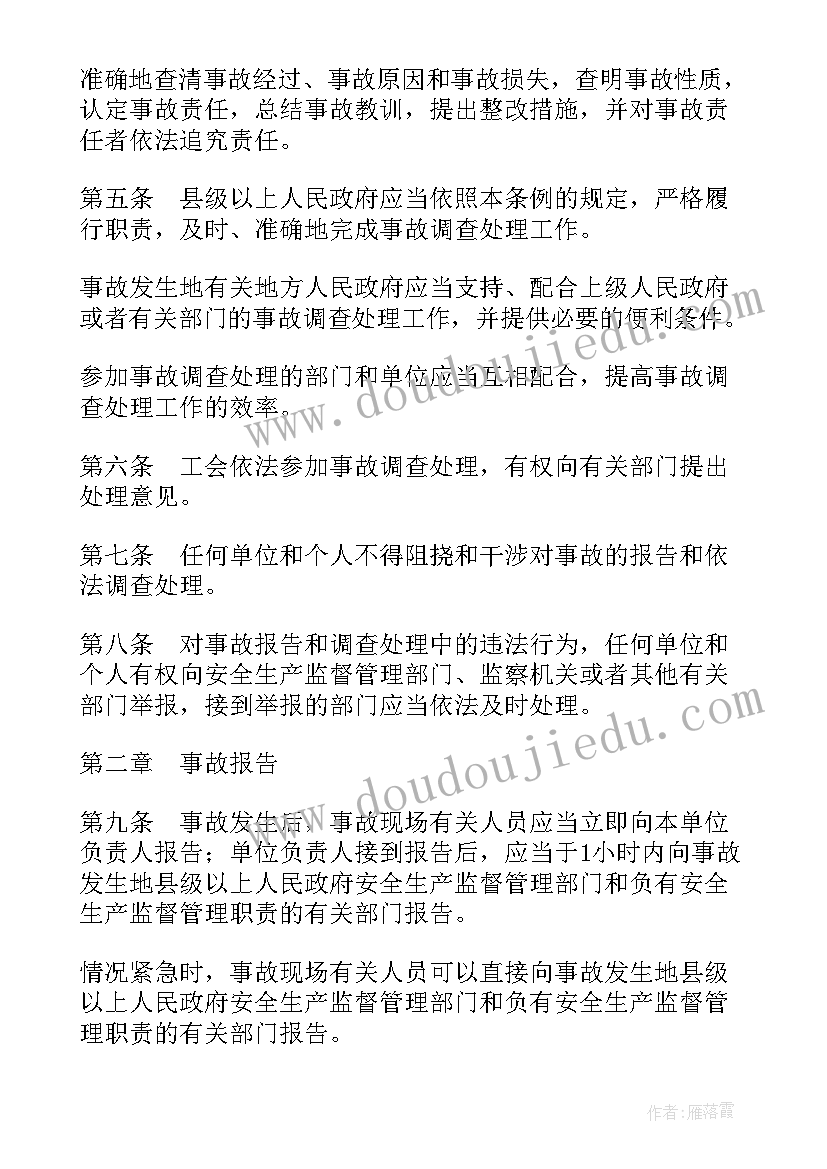 准确地查清事故经过、事故原因和事故损失，查明事故性质，认定事故责任，总结事故教训，提出整改措施，并对事故责任者依法追究责任。

第五条　县级以上人民政府应当依照本条例的规定，严格履行职责，及时、准确地完成事故调查处理工作。

事故发生地有关地方人民政府应当支持、配合上级人民政府或者有关部门的事故调查处理工作，并提供必要的便利条件。

参加事故调查处理的部门和单位应当互相配合，提高事故调查处理工作的效率。

第六条　工会依法参加事故调查处理，有权向有关部门提出处理意见。

第七条　任何单位和个人不得阻挠和干涉对事故的报告和依法调查处理。

第八条　对事故报告和调查处理中的违法行为，任何单位和个人有权向安全生产监督管理部门、监察机关或者其他有关部门举报，接到举报的部门应当依法及时处理。

第二章　事故报告

第九条　事故发生后，事故现场有关人员应当立即向本单位负责人报告；单位负责人接到报告后，应当于1小时内向事故发生地县级以上人民政府安全生产监督管理部门和负有安全生产监督管理职责的有关部门报告。

情况紧急时，事故现场有关人员可以直接向事故发生地县级以上人民政府安全生产监督管理部门和负有安全生产监督管理职责的有关部门报告。

www.doudoujiedu.com

www.doudoujiedu.com

作者：雁落霞